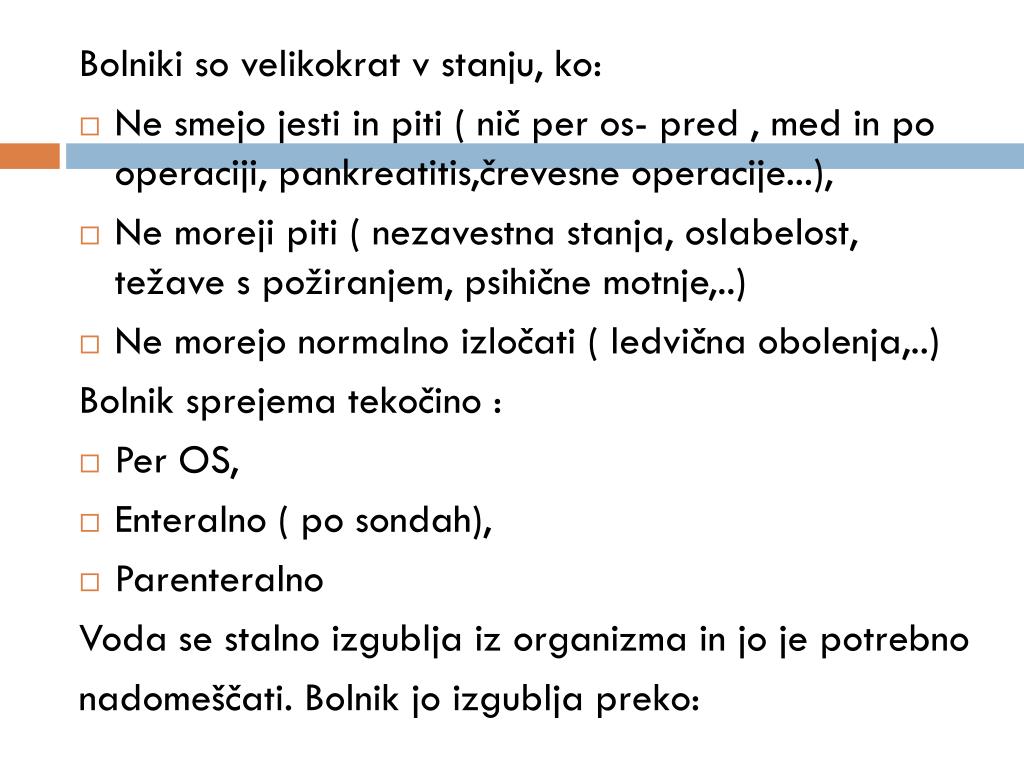 Bolniki so velikokrat v stanju, ko:

□ Ne smejo jesti in piti ( nič per os- pred , med in po operaciji, pankreatitis,črevesne operacije...),

□ Ne moreji piti ( nezavestna stanja, oslabelost, težave s požiranjem, psihične motnje,..)

□ Ne morejo normalno izločati ( ledvična obolenja,..)

Bolnik sprejema tekočino :

□ Per OS,

□ Enteralno ( po sondah),

□ Parenteralno

Voda se stalno izgublja iz organizma in jo je potrebno nadomeščati. Bolnik jo izgublja preko: